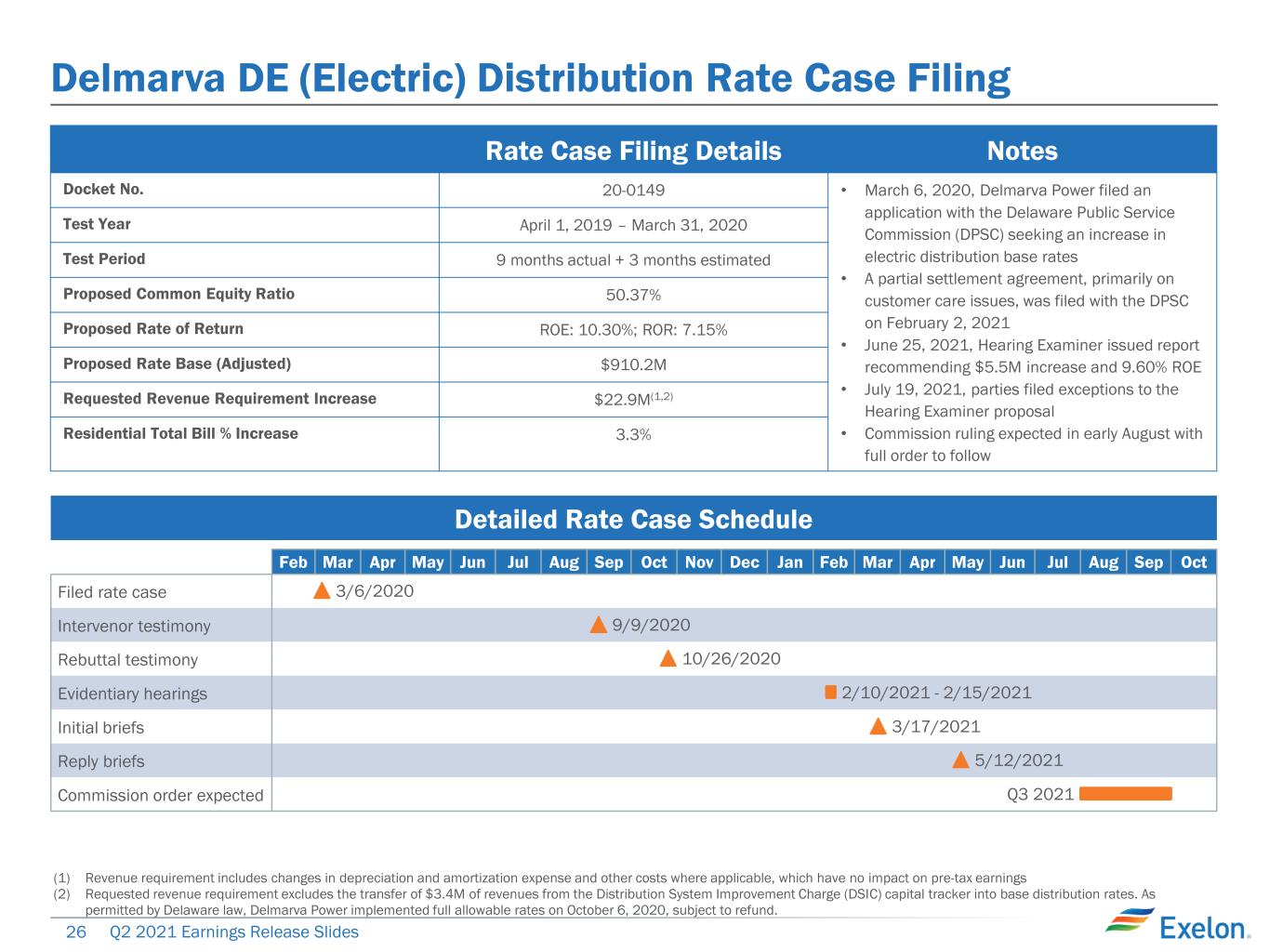 Delmarva DE (Electric) Distribution Rate Case Filing

| | Rate Case Filing Details | Notes |
|---|---|---|
| Docket No. | 20-0149 | • March 6, 2020, Delmarva Power filed an application with the Delaware Public Service Commission (DPSC) seeking an increase in electric distribution base rates • A partial settlement agreement, primarily on customer care issues, was filed with the DPSC on February 2, 2021 • June 25, 2021, Hearing Examiner issued report recommending $5.5M increase and 9.60% ROE • July 19, 2021, parties filed exceptions to the Hearing Examiner proposal • Commission ruling expected in early August with full order to follow |
| Test Year | April 1, 2019 – March 31, 2020 | |
| Test Period | 9 months actual + 3 months estimated | |
| Proposed Common Equity Ratio | 50.37% | |
| Proposed Rate of Return | ROE: 10.30%; ROR: 7.15% | |
| Proposed Rate Base (Adjusted) | $910.2M | |
| Requested Revenue Requirement Increase | $22.9M$^{(1,2)}$ | |
| Residential Total Bill % Increase | 3.3% | |

Detailed Rate Case Schedule

Feb Mar Apr May Jun Jul Aug Sep Oct Nov Dec Jan Feb Mar Apr May Jun Jul Aug Sep Oct

Filed rate case 3/6/2020
Intervenor testimony 9/9/2020
Rebuttal testimony 10/26/2020
Evidentiary hearings 2/10/2021 - 2/15/2021
Initial briefs 3/17/2021
Reply briefs 5/12/2021
Commission order expected Q3 2021

(1) Revenue requirement includes changes in depreciation and amortization expense and other costs where applicable, which have no impact on pre-tax earnings
(2) Requested revenue requirement excludes the transfer of $3.4M of revenues from the Distribution System Improvement Charge (DSIC) capital tracker into base distribution rates. As permitted by Delaware law, Delmarva Power implemented full allowable rates on October 6, 2020, subject to refund.

26 Q2 2021 Earnings Release Slides

Exelon.